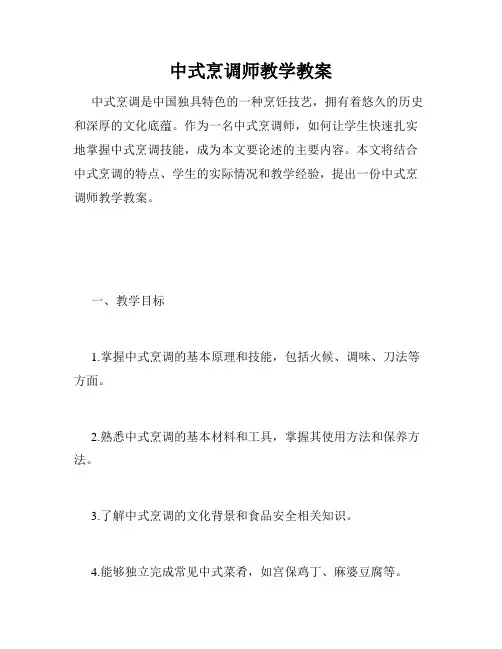 中式烹调师教学教案

中式烹调是中国独具特色的一种烹饪技艺，拥有着悠久的历史和深厚的文化底蕴。作为一名中式烹调师，如何让学生快速扎实地掌握中式烹调技能，成为本文要论述的主要内容。本文将结合中式烹调的特点、学生的实际情况和教学经验，提出一份中式烹调师教学教案。

一、教学目标

1.掌握中式烹调的基本原理和技能，包括火候、调味、刀法等方面。

2.熟悉中式烹调的基本材料和工具，掌握其使用方法和保养方法。

3.了解中式烹调的文化背景和食品安全相关知识。

4.能够独立完成常见中式菜肴，如宫保鸡丁、麻婆豆腐等。